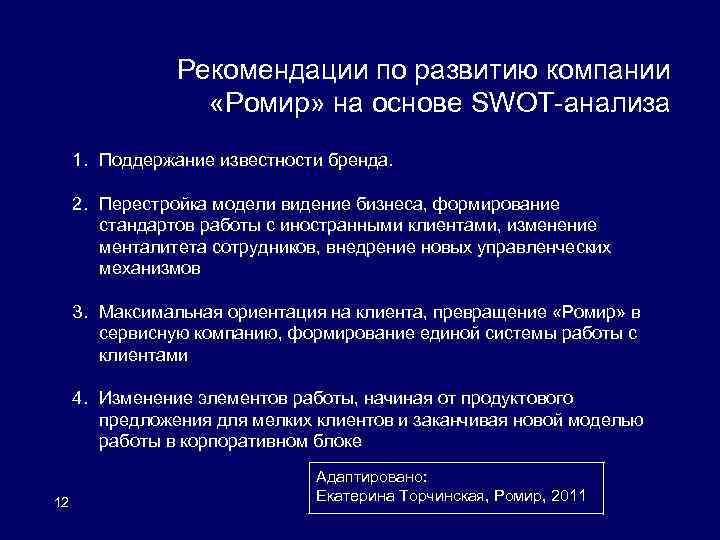 Рекомендации по развитию компании «Ромир» на основе SWOT-анализа

1. Поддержание известности бренда.

2. Перестройка модели видение бизнеса, формирование стандартов работы с иностранными клиентами, изменение менталитета сотрудников, внедрение новых управленческих механизмов

3. Максимальная ориентация на клиента, превращение «Ромир» в сервисную компанию, формирование единой системы работы с клиентами

4. Изменение элементов работы, начиная от продуктового предложения для мелких клиентов и заканчивая новой моделью работы в корпоративном блоке

Адаптировано:
Екатерина Торчинская, Ромир, 2011

12